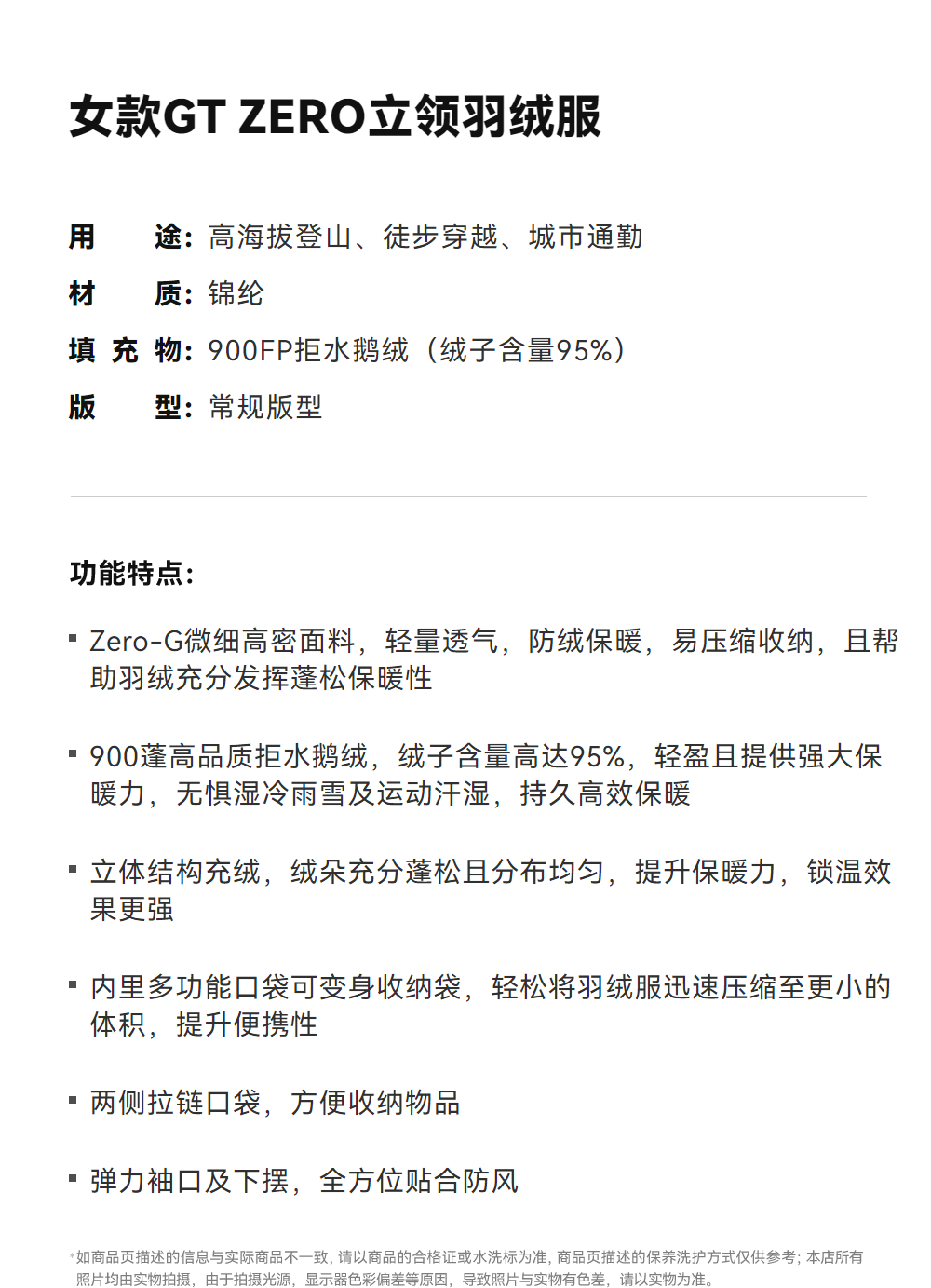 女款GT ZERO立领羽绒服

用　　途：高海拔登山、徒步穿越、城市通勤
材　　质：锦纶
填 充 物：900FP拒水鹅绒（绒子含量95%）
版　　型：常规版型

功能特点：

▪ Zero-G微细高密面料，轻量透气，防绒保暖，易压缩收纳，且帮助羽绒充分发挥蓬松保暖性

▪ 900蓬高品质拒水鹅绒，绒子含量高达95%，轻盈且提供强大保暖力，无惧湿冷雨雪及运动汗湿，持久高效保暖

▪ 立体结构充绒，绒朵充分蓬松且分布均匀，提升保暖力，锁温效果更强

▪ 内里多功能口袋可变身收纳袋，轻松将羽绒服迅速压缩至更小的体积，提升便携性

▪ 两侧拉链口袋，方便收纳物品

▪ 弹力袖口及下摆，全方位贴合防风

*如商品页描述的信息与实际商品不一致，请以商品的合格证或水洗标为准，商品页描述的保养洗护方式仅供参考；本店所有照片均由实物拍摄，由于拍摄光源，显示器色彩偏差等原因，导致照片与实物有色差，请以实物为准。